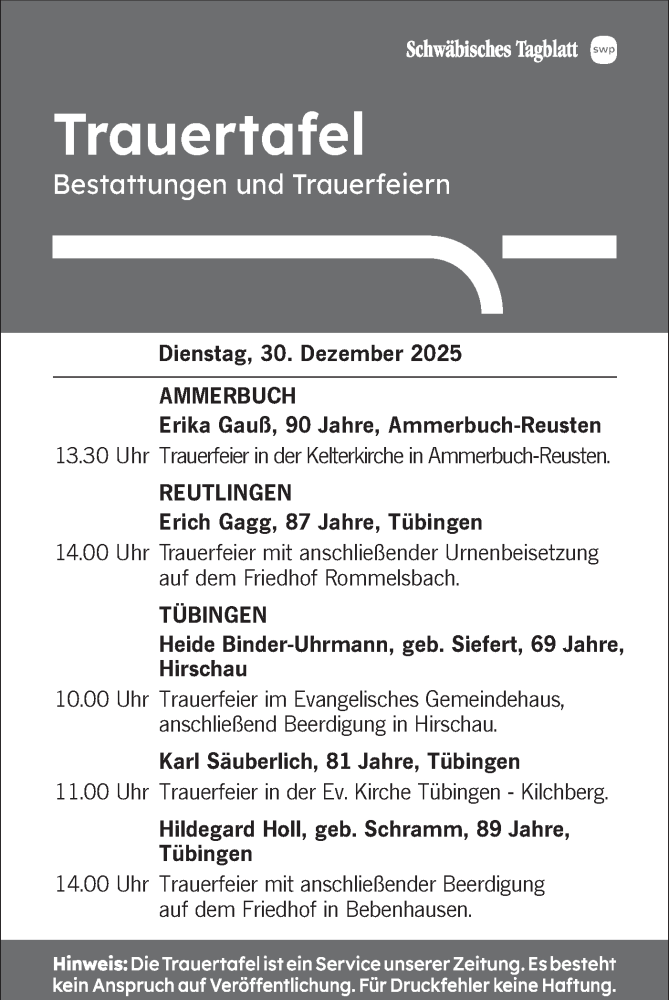 Schwäbisches Tagblatt swp

Trauertafel
Bestattungen und Trauerfeiern

Dienstag, 30. Dezember 2025

AMMERBUCH
Erika Gauß, 90 Jahre, Ammerbuch-Reusten
13.30 Uhr Trauerfeier in der Kelterkirche in Ammerbuch-Reusten.

REUTLINGEN
Erich Gagg, 87 Jahre, Tübingen
14.00 Uhr Trauerfeier mit anschließender Urnenbeisetzung auf dem Friedhof Rommelsbach.

TÜBINGEN
Heide Binder-Uhrmann, geb. Siefert, 69 Jahre, Hirschau
10.00 Uhr Trauerfeier im Evangelisches Gemeindehaus, anschließend Beerdigung in Hirschau.

Karl Säuberlich, 81 Jahre, Tübingen
11.00 Uhr Trauerfeier in der Ev. Kirche Tübingen - Kilchberg.

Hildegard Holl, geb. Schramm, 89 Jahre, Tübingen
14.00 Uhr Trauerfeier mit anschließender Beerdigung auf dem Friedhof in Bebenhausen.

Hinweis: Die Trauertafel ist ein Service unserer Zeitung. Es besteht kein Anspruch auf Veröffentlichung. Für Druckfehler keine Haftung.